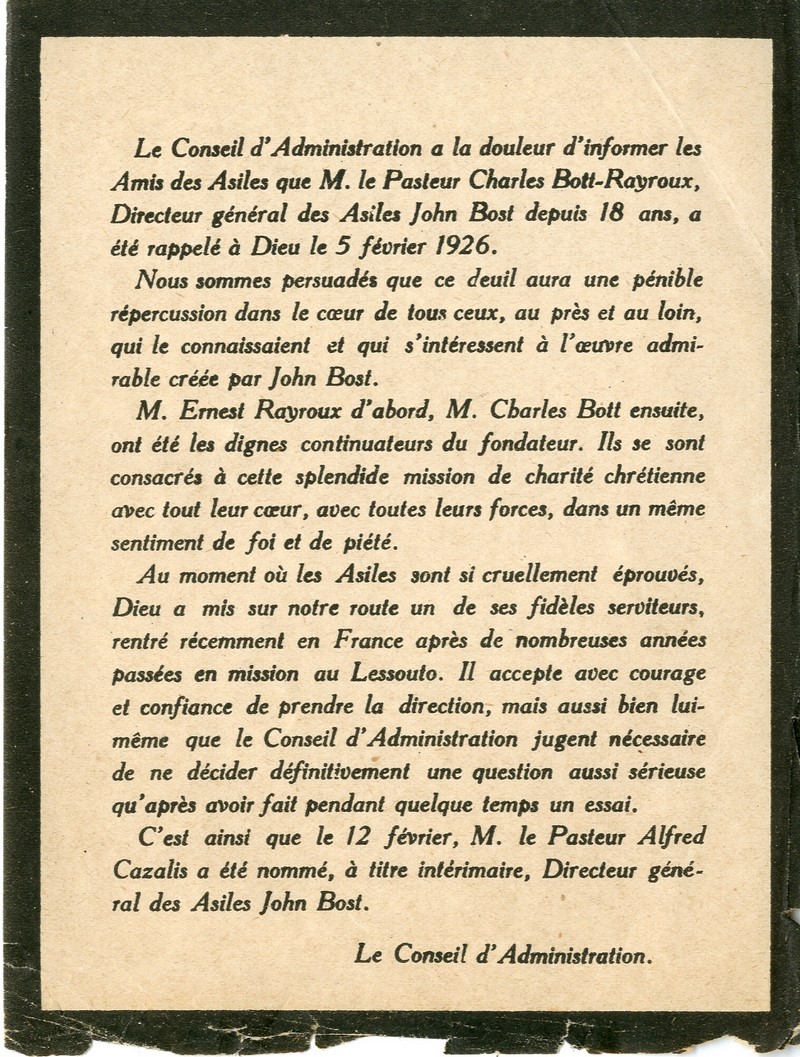 Le Conseil d'Administration a la douleur d'informer les Amis des Asiles que M. le Pasteur Charles Bott-Rayroux, Directeur général des Asiles John Bost depuis 18 ans, a été rappelé à Dieu le 5 février 1926.

Nous sommes persuadés que ce deuil aura une pénible répercussion dans le cœur de tous ceux, au près et au loin, qui le connaissaient et qui s'intéressent à l'œuvre admirable créée par John Bost.

M. Ernest Rayroux d'abord, M. Charles Bott ensuite, ont été les dignes continuateurs du fondateur. Ils se sont consacrés à cette splendide mission de charité chrétienne avec tout leur cœur, avec toutes leurs forces, dans un même sentiment de foi et de piété.

Au moment où les Asiles sont si cruellement éprouvés, Dieu a mis sur notre route un de ses fidèles serviteurs, rentré récemment en France après de nombreuses années passées en mission au Lessouto. Il accepte avec courage et confiance de prendre la direction, mais aussi bien lui-même que le Conseil d'Administration jugent nécessaire de ne décider définitivement une question aussi sérieuse qu'après avoir fait pendant quelque temps un essai.

C'est ainsi que le 12 février, M. le Pasteur Alfred Cazalis a été nommé, à titre intérimaire, Directeur général des Asiles John Bost.

Le Conseil d'Administration.